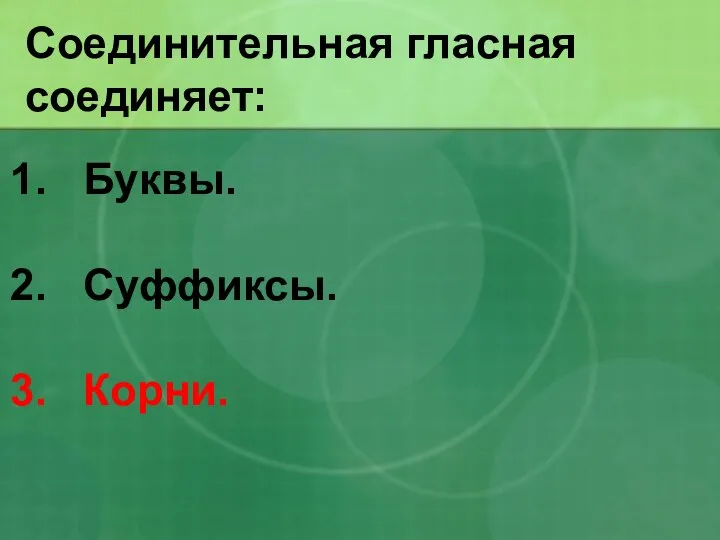 Соединительная гласная соединяет:

1. Буквы.

2. Суффиксы.

3. Корни.